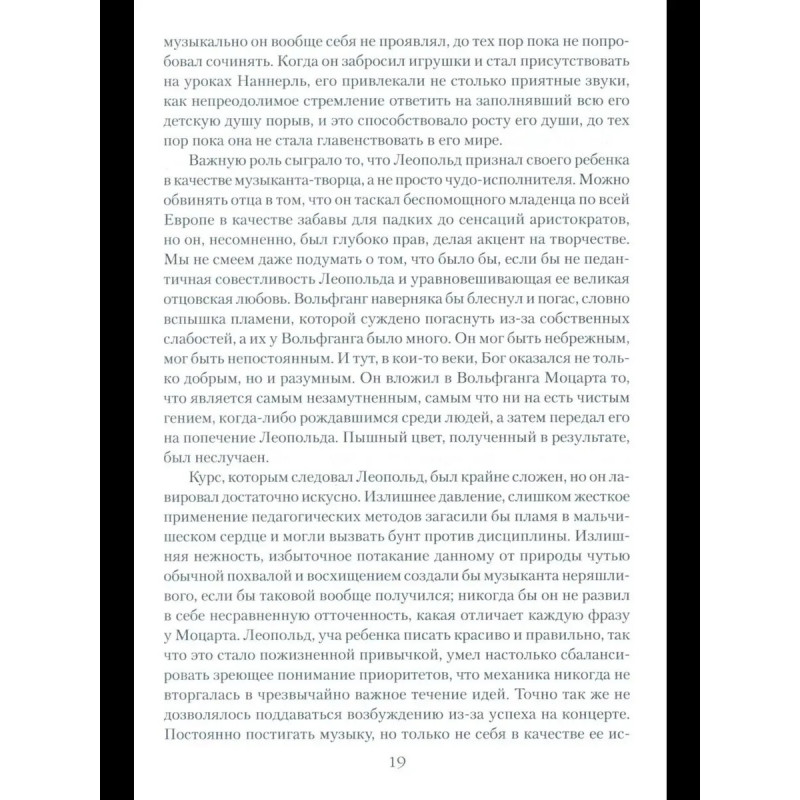 музыкально он вообще себя не проявлял, до тех пор пока не попробовал сочинять. Когда он забросил игрушки и стал присутствовать на уроках Наннерль, его привлекали не столько приятные звуки, как непреодолимое стремление ответить на заполнявший всю его детскую душу порыв, и это способствовало росту его души, до тех пор пока она не стала главенствовать в его мире.

Важную роль сыграло то, что Леопольд признал своего ребенка в качестве музыканта-творца, а не просто чудо-исполнителя. Можно обвинять отца в том, что он таскал беспомощного младенца по всей Европе в качестве забавы для падких до сенсаций аристократов, но он, несомненно, был глубоко прав, делая акцент на творчестве. Мы не смеем даже подумать о том, что было бы, если бы не педантичная совестливость Леопольда и уравновешивающая ее великая отцовская любовь. Вольфганг наверняка бы блеснул и погас, словно вспышка пламени, которой суждено погаснуть из-за собственных слабостей, а их у Вольфганга было много. Он мог быть небрежным, мог быть непостоянным. И тут, в кои-то веки, Бог оказался не только добрым, но и разумным. Он вложил в Вольфганга Моцарта то, что является самым незамутненным, самым что ни на есть чистым гением, когда-либо рождавшимся среди людей, а затем передал его на попечение Леопольда. Пышный цвет, полученный в результате, был неслучаен.

Курс, которым следовал Леопольд, был крайне сложен, но он лавировал достаточно искусно. Излишнее давление, слишком жесткое применение педагогических методов загасили бы пламя в мальчишеском сердце и могли вызвать бунт против дисциплины. Излишняя нежность, избыточное потакание данному от природы чутью обычной похвалой и восхищением создали бы музыканта неряшливого, если бы таковой вообще получился; никогда бы он не развил в себе несравненную отточенность, какая отличает каждую фразу у Моцарта. Леопольд, уча ребенка писать красиво и правильно, так что это стало пожизненной привычкой, умел настолько сбалансировать зреющее понимание приоритетов, что механика никогда не вторгалась в чрезвычайно важное течение идей. Точно так же не дозволялось поддаваться возбуждению из-за успеха на концерте. Постоянно постигать музыку, но только не себя в качестве ее ис-

19